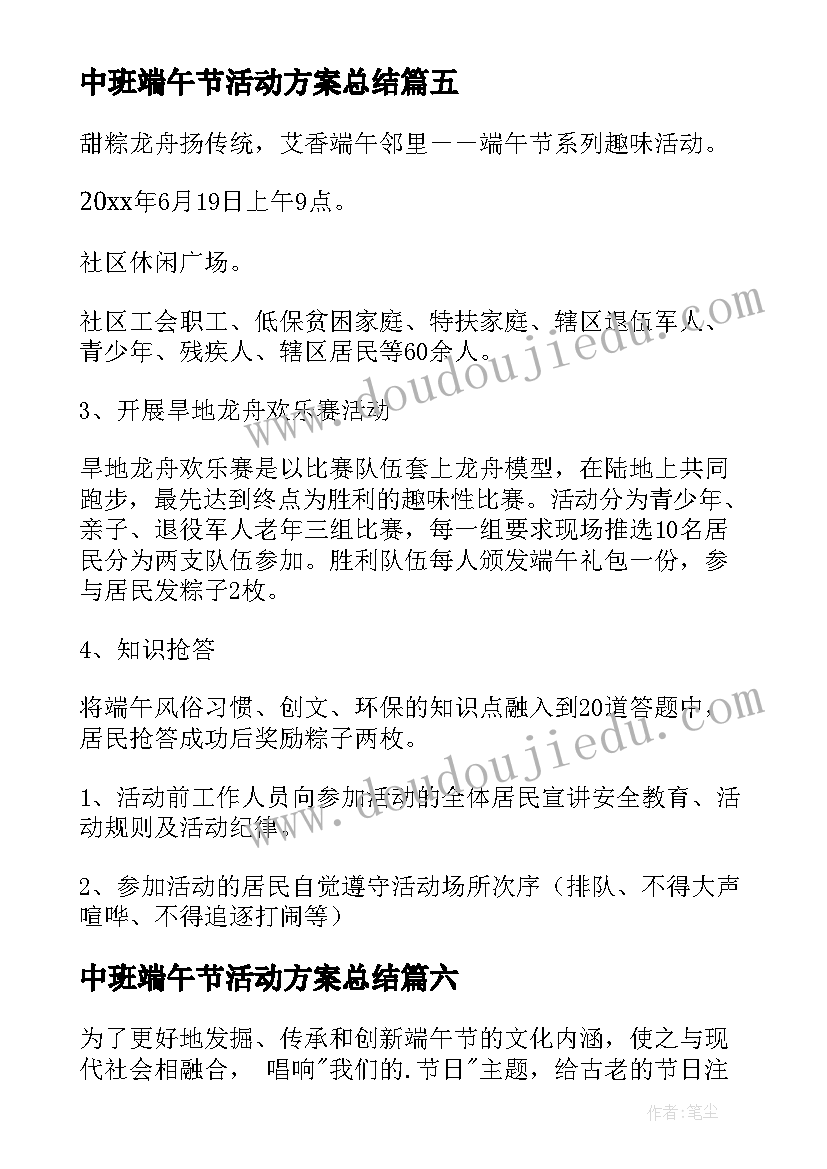 中班端午节活动方案总结篇五

甜粽龙舟扬传统，艾香端午邻里——端午节系列趣味活动。

20xx年6月19日上午9点。

社区休闲广场。

社区工会职工、低保贫困家庭、特扶家庭、辖区退伍军人、青少年、残疾人、辖区居民等60余人。

3、开展旱地龙舟欢乐赛活动

旱地龙舟欢乐赛是以比赛队伍套上龙舟模型，在陆地上共同跑步，最先达到终点为胜利的趣味性比赛。活动分为青少年、亲子、退役军人老年三组比赛，每一组要求现场推选10名居民分为两支队伍参加。胜利队伍每人颁发端午礼包一份，参与居民发粽子2枚。

4、知识抢答

将端午风俗习惯、创文、环保的知识点融入到20道答题中，居民抢答成功后奖励粽子两枚。

1、活动前工作人员向参加活动的全体居民宣讲安全教育、活动规则及活动纪律。

2、参加活动的居民自觉遵守活动场所次序（排队、不得大声喧哗、不得追逐打闹等）

中班端午节活动方案总结篇六

为了更好地发掘、传承和创新端午节的文化内涵，使之与现代社会相融合， 唱响"我们的.节日"主题，给古老的节日注

www.doudoujiedu.com

www.doudoujiedu.com

作者：笔尘